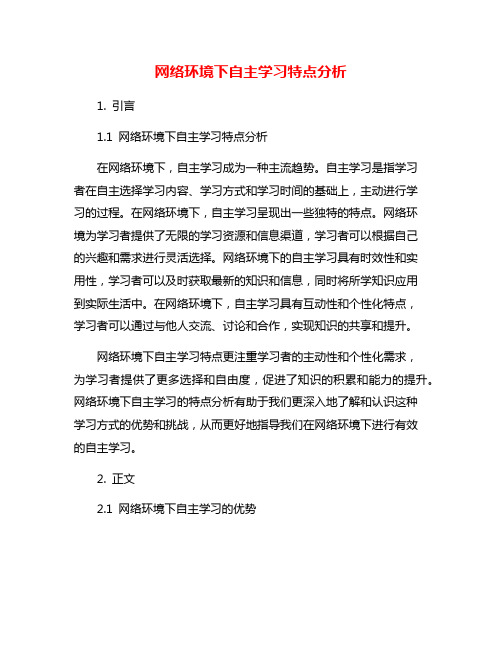 网络环境下自主学习特点分析

1. 引言

1.1 网络环境下自主学习特点分析

在网络环境下，自主学习成为一种主流趋势。自主学习是指学习者在自主选择学习内容、学习方式和学习时间的基础上，主动进行学习的过程。在网络环境下，自主学习呈现出一些独特的特点。网络环境为学习者提供了无限的学习资源和信息渠道，学习者可以根据自己的兴趣和需求进行灵活选择。网络环境下的自主学习具有时效性和实用性，学习者可以及时获取最新的知识和信息，同时将所学知识应用到实际生活中。在网络环境下，自主学习具有互动性和个性化特点，学习者可以通过与他人交流、讨论和合作，实现知识的共享和提升。

网络环境下自主学习特点更注重学习者的主动性和个性化需求，为学习者提供了更多选择和自由度，促进了知识的积累和能力的提升。网络环境下自主学习的特点分析有助于我们更深入地了解和认识这种学习方式的优势和挑战，从而更好地指导我们在网络环境下进行有效的自主学习。

2. 正文

2.1 网络环境下自主学习的优势